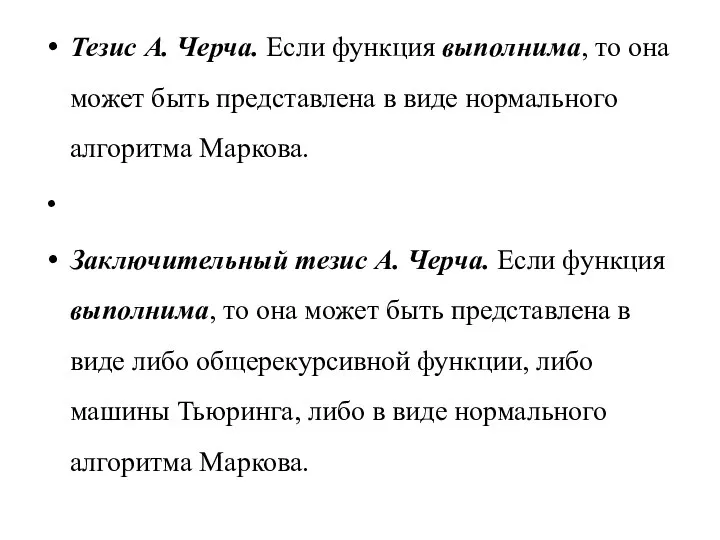 • Тезис А. Черча. Если функция выполнима, то она может быть представлена в виде нормального алгоритма Маркова.

•

• Заключительный тезис А. Черча. Если функция выполнима, то она может быть представлена в виде либо общерекурсивной функции, либо машины Тьюринга, либо в виде нормального алгоритма Маркова.